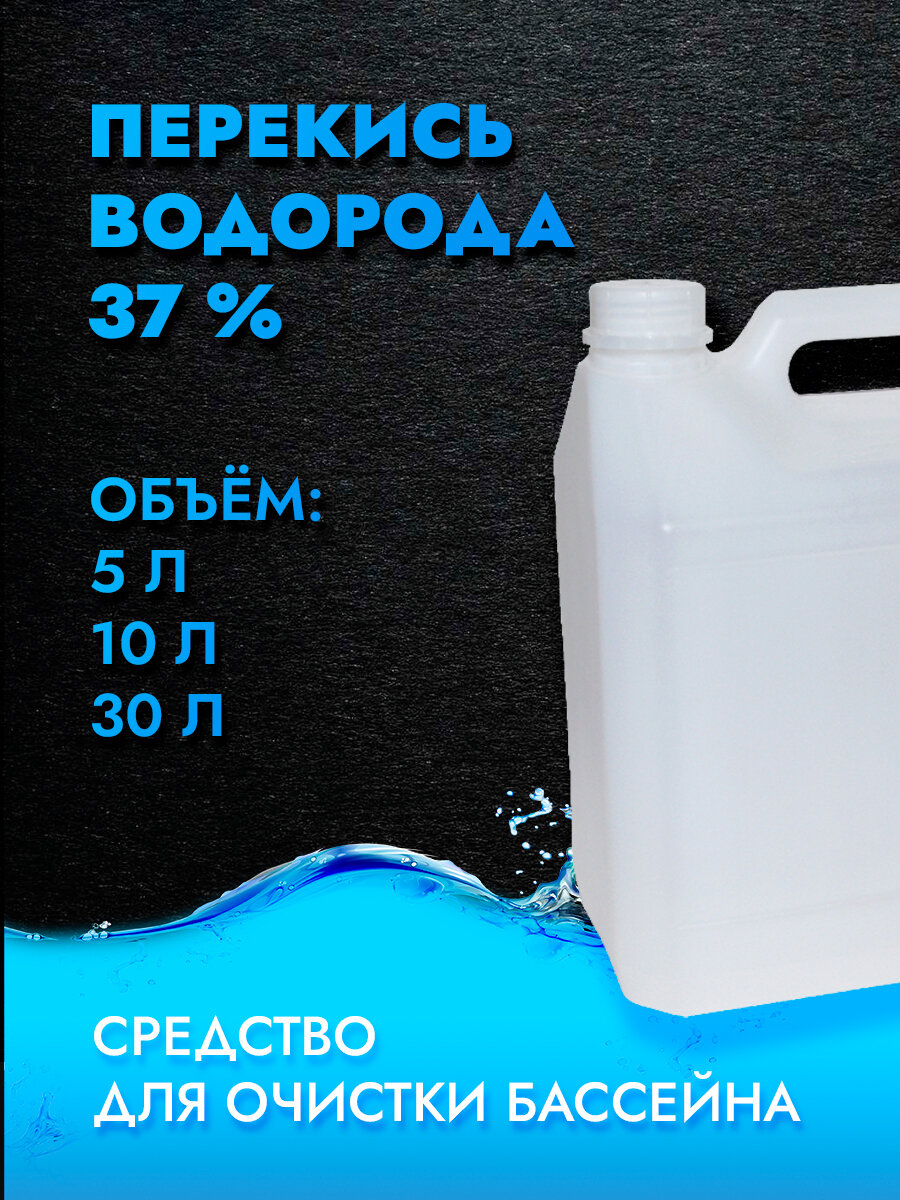 ПЕРЕКИСЬ ВОДОРОДА 37 %

ОБЪЁМ:
5 Л
10 Л
30 Л

СРЕДСТВО
ДЛЯ ОЧИСТКИ БАССЕЙНА